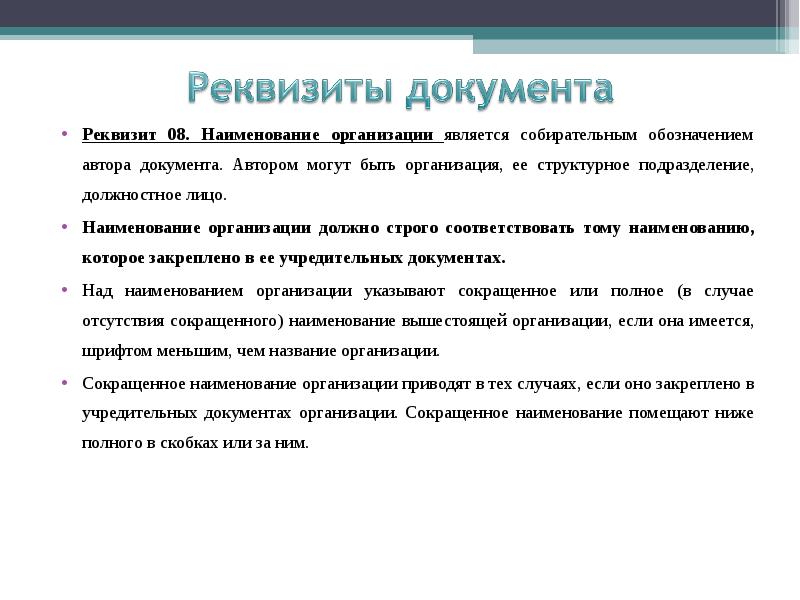 Реквизиты документа

• Реквизит 08. Наименование организации является собирательным обозначением автора документа. Автором могут быть организация, ее структурное подразделение, должностное лицо.

• Наименование организации должно строго соответствовать тому наименованию, которое закреплено в ее учредительных документах.

• Над наименованием организации указывают сокращенное или полное (в случае отсутствия сокращенного) наименование вышестоящей организации, если она имеется, шрифтом меньшим, чем название организации.

• Сокращенное наименование организации приводят в тех случаях, если оно закреплено в учредительных документах организации. Сокращенное наименование помещают ниже полного в скобках или за ним.